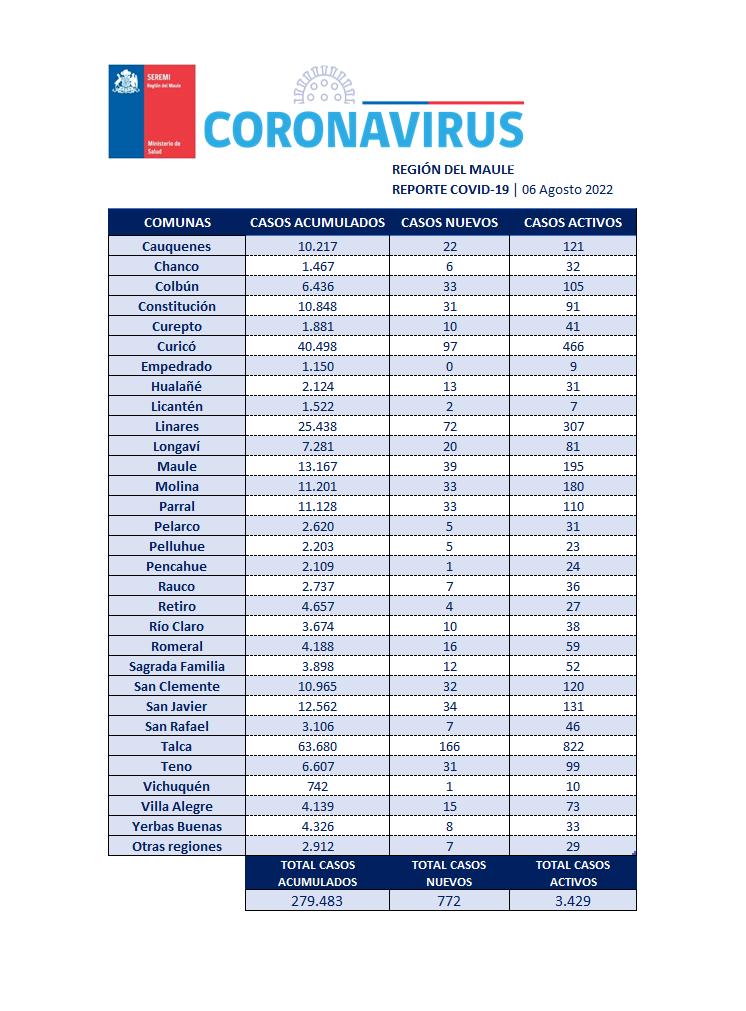 SEREMI
Región del Maule

Ministerio de Salud

CORONAVIRUS

REGIÓN DEL MAULE
REPORTE COVID-19 | 06 Agosto 2022

| COMUNAS | CASOS ACUMULADOS | CASOS NUEVOS | CASOS ACTIVOS |
|---|---|---|---|
| Cauquenes | 10.217 | 22 | 121 |
| Chanco | 1.467 | 6 | 32 |
| Colbún | 6.436 | 33 | 105 |
| Constitución | 10.848 | 31 | 91 |
| Curepto | 1.881 | 10 | 41 |
| Curicó | 40.498 | 97 | 466 |
| Empedrado | 1.150 | 0 | 9 |
| Hualañé | 2.124 | 13 | 31 |
| Licantén | 1.522 | 2 | 7 |
| Linares | 25.438 | 72 | 307 |
| Longaví | 7.281 | 20 | 81 |
| Maule | 13.167 | 39 | 195 |
| Molina | 11.201 | 33 | 180 |
| Parral | 11.128 | 33 | 110 |
| Pelarco | 2.620 | 5 | 31 |
| Pelluhue | 2.203 | 5 | 23 |
| Pencahue | 2.109 | 1 | 24 |
| Rauco | 2.737 | 7 | 36 |
| Retiro | 4.657 | 4 | 27 |
| Río Claro | 3.674 | 10 | 38 |
| Romeral | 4.188 | 16 | 59 |
| Sagrada Familia | 3.898 | 12 | 52 |
| San Clemente | 10.965 | 32 | 120 |
| San Javier | 12.562 | 34 | 131 |
| San Rafael | 3.106 | 7 | 46 |
| Talca | 63.680 | 166 | 822 |
| Teno | 6.607 | 31 | 99 |
| Vichuquén | 742 | 1 | 10 |
| Villa Alegre | 4.139 | 15 | 73 |
| Yerbas Buenas | 4.326 | 8 | 33 |
| Otras regiones | 2.912 | 7 | 29 |
| | TOTAL CASOS ACUMULADOS | TOTAL CASOS NUEVOS | TOTAL CASOS ACTIVOS |
| | 279.483 | 772 | 3.429 |